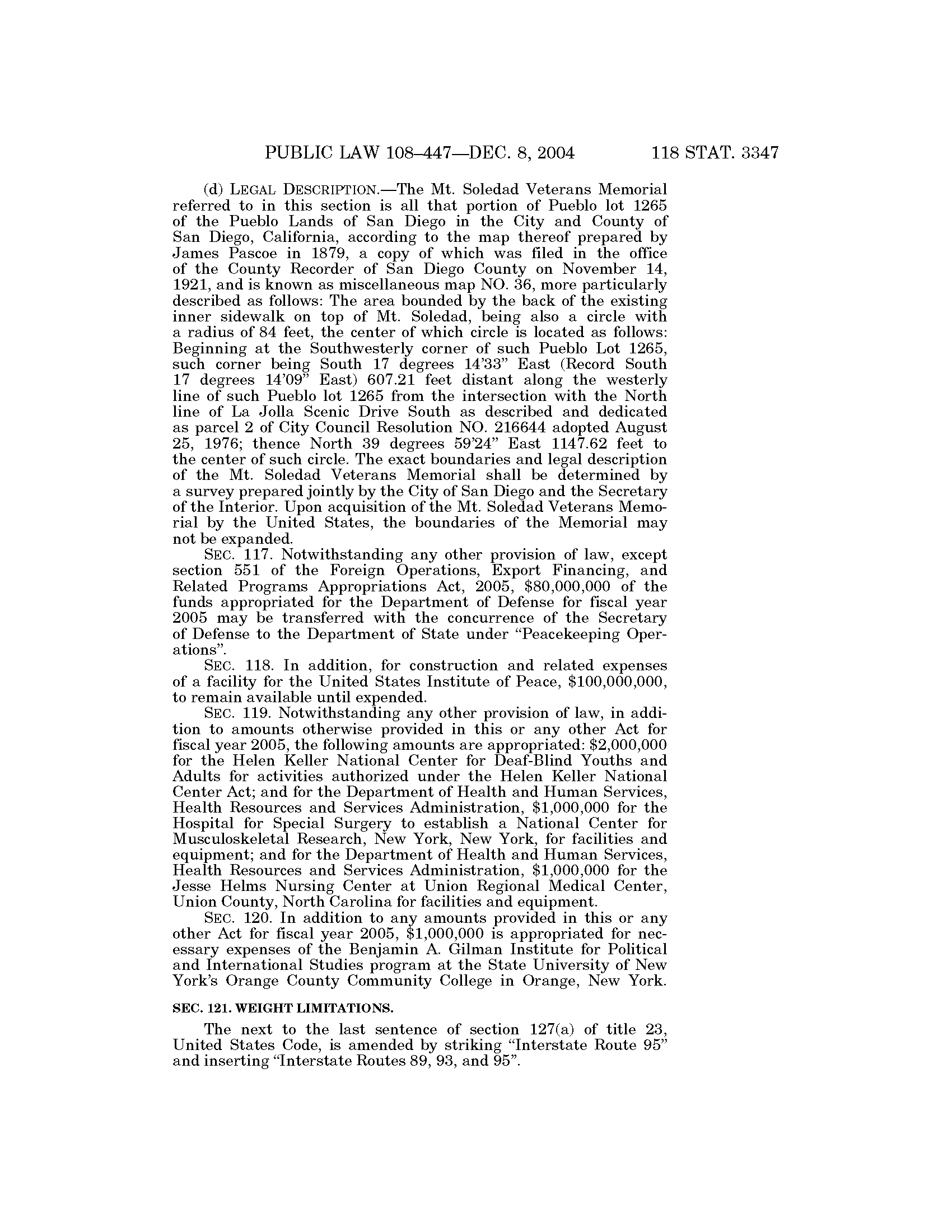 PUBLIC LAW 108–447—DEC. 8, 2004 118 STAT. 3347

(d) LEGAL DESCRIPTION.—The Mt. Soledad Veterans Memorial referred to in this section is all that portion of Pueblo lot 1265 of the Pueblo Lands of San Diego in the City and County of San Diego, California, according to the map thereof prepared by James Pascoe in 1879, a copy of which was filed in the office of the County Recorder of San Diego County on November 14, 1921, and is known as miscellaneous map NO. 36, more particularly described as follows: The area bounded by the back of the existing inner sidewalk on top of Mt. Soledad, being also a circle with a radius of 84 feet, the center of which circle is located as follows: Beginning at the Southwesterly corner of such Pueblo Lot 1265, such corner being South 17 degrees 14'33" East (Record South 17 degrees 14'09" East) 607.21 feet distant along the westerly line of such Pueblo lot 1265 from the intersection with the North line of La Jolla Scenic Drive South as described and dedicated as parcel 2 of City Council Resolution NO. 216644 adopted August 25, 1976; thence North 39 degrees 59'24" East 1147.62 feet to the center of such circle. The exact boundaries and legal description of the Mt. Soledad Veterans Memorial shall be determined by a survey prepared jointly by the City of San Diego and the Secretary of the Interior. Upon acquisition of the Mt. Soledad Veterans Memorial by the United States, the boundaries of the Memorial may not be expanded.

SEC. 117. Notwithstanding any other provision of law, except section 551 of the Foreign Operations, Export Financing, and Related Programs Appropriations Act, 2005, $80,000,000 of the funds appropriated for the Department of Defense for fiscal year 2005 may be transferred with the concurrence of the Secretary of Defense to the Department of State under "Peacekeeping Operations".

SEC. 118. In addition, for construction and related expenses of a facility for the United States Institute of Peace, $100,000,000, to remain available until expended.

SEC. 119. Notwithstanding any other provision of law, in addition to amounts otherwise provided in this or any other Act for fiscal year 2005, the following amounts are appropriated: $2,000,000 for the Helen Keller National Center for Deaf-Blind Youths and Adults for activities authorized under the Helen Keller National Center Act; and for the Department of Health and Human Services, Health Resources and Services Administration, $1,000,000 for the Hospital for Special Surgery to establish a National Center for Musculoskeletal Research, New York, New York, for facilities and equipment; and for the Department of Health and Human Services, Health Resources and Services Administration, $1,000,000 for the Jesse Helms Nursing Center at Union Regional Medical Center, Union County, North Carolina for facilities and equipment.

SEC. 120. In addition to any amounts provided in this or any other Act for fiscal year 2005, $1,000,000 is appropriated for necessary expenses of the Benjamin A. Gilman Institute for Political and International Studies program at the State University of New York's Orange County Community College in Orange, New York.

SEC. 121. WEIGHT LIMITATIONS.

The next to the last sentence of section 127(a) of title 23, United States Code, is amended by striking "Interstate Route 95" and inserting "Interstate Routes 89, 93, and 95".